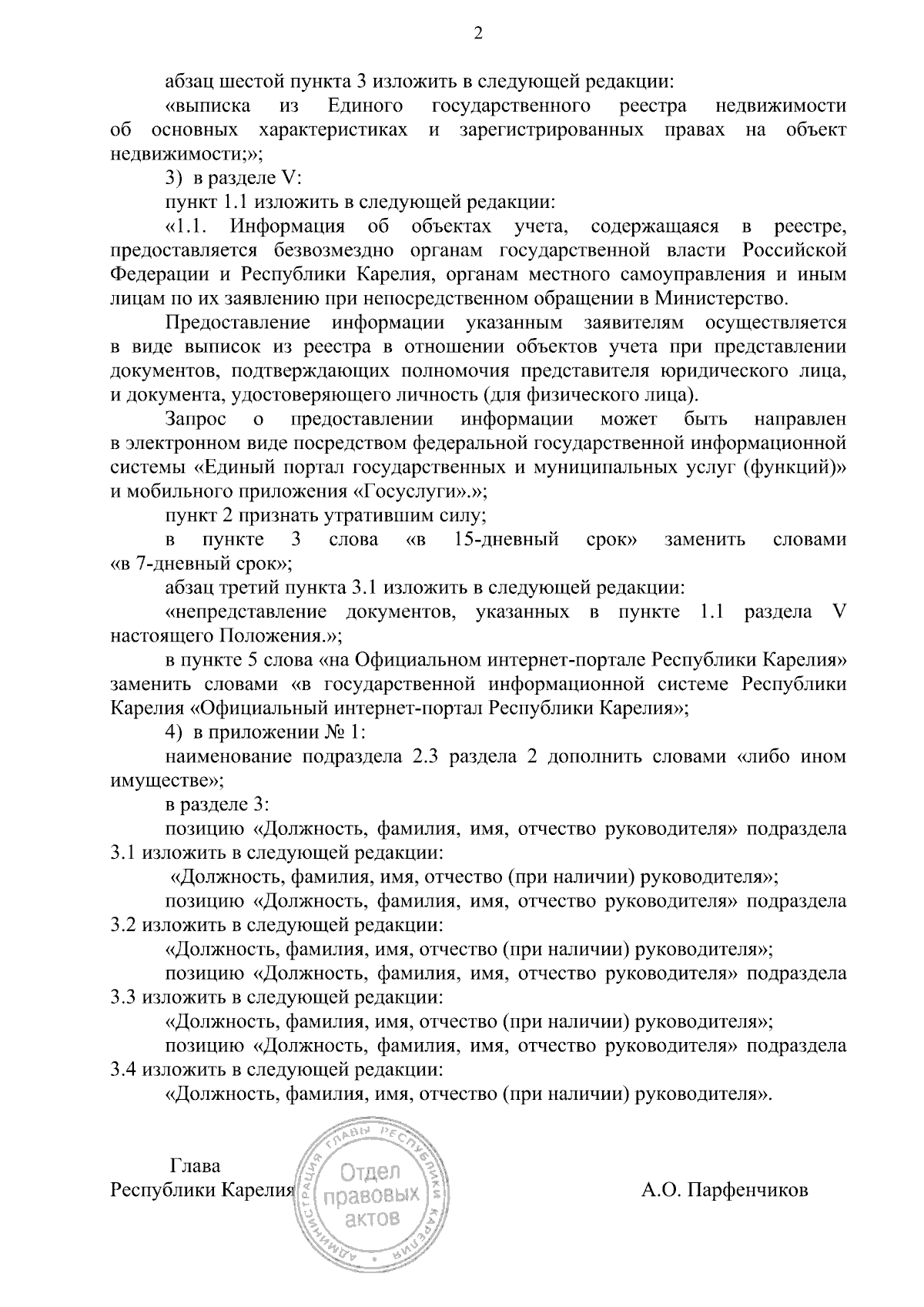 2

абзац шестой пункта 3 изложить в следующей редакции:

«выписка из Единого государственного реестра недвижимости об основных характеристиках и зарегистрированных правах на объект недвижимости;»;

3) в разделе V:

пункт 1.1 изложить в следующей редакции:

«1.1. Информация об объектах учета, содержащаяся в реестре, предоставляется безвозмездно органам государственной власти Российской Федерации и Республики Карелия, органам местного самоуправления и иным лицам по их заявлению при непосредственном обращении в Министерство.

Предоставление информации указанным заявителям осуществляется в виде выписок из реестра в отношении объектов учета при представлении документов, подтверждающих полномочия представителя юридического лица, и документа, удостоверяющего личность (для физического лица).

Запрос о предоставлении информации может быть направлен в электронном виде посредством федеральной государственной информационной системы «Единый портал государственных и муниципальных услуг (функций)» и мобильного приложения «Госуслуги».»;

пункт 2 признать утратившим силу;

в пункте 3 слова «в 15-дневный срок» заменить словами «в 7-дневный срок»;

абзац третий пункта 3.1 изложить в следующей редакции:

«непредставление документов, указанных в пункте 1.1 раздела V настоящего Положения.»;

в пункте 5 слова «на Официальном интернет-портале Республики Карелия» заменить словами «в государственной информационной системе Республики Карелия «Официальный интернет-портал Республики Карелия»;

4) в приложении № 1:

наименование подраздела 2.3 раздела 2 дополнить словами «либо ином имуществе»;

в разделе 3:

позицию «Должность, фамилия, имя, отчество руководителя» подраздела 3.1 изложить в следующей редакции:

«Должность, фамилия, имя, отчество (при наличии) руководителя»;

позицию «Должность, фамилия, имя, отчество руководителя» подраздела 3.2 изложить в следующей редакции:

«Должность, фамилия, имя, отчество (при наличии) руководителя»;

позицию «Должность, фамилия, имя, отчество руководителя» подраздела 3.3 изложить в следующей редакции:

«Должность, фамилия, имя, отчество (при наличии) руководителя»;

позицию «Должность, фамилия, имя, отчество руководителя» подраздела 3.4 изложить в следующей редакции:

«Должность, фамилия, имя, отчество (при наличии) руководителя».

Глава
Республики Карелия

АДМИНИСТРАЦИЯ ГЛАВЫ РЕСПУБЛИКИ КАРЕЛИЯ
Отдел правовых актов

А.О. Парфенчиков